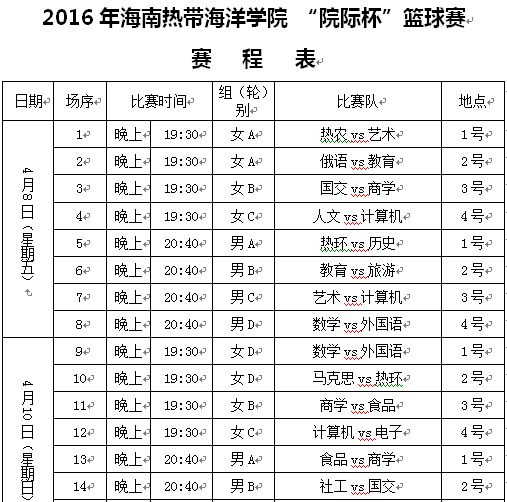 2016 年海南热带海洋学院 “院际杯”篮球赛

赛 程 表

| 日期 | 场序 | 比赛时间 | | 组（轮）别 | 比赛队 | 地点 |
|---|---|---|---|---|---|---|
| 4月8日（星期五） | 1 | 晚上 | 19:30 | 女 A | 热农 vs 艺术 | 1号 |
| | 2 | 晚上 | 19:30 | 女 A | 俄语 vs 教育 | 2号 |
| | 3 | 晚上 | 19:30 | 女 B | 国交 vs 商学 | 3号 |
| | 4 | 晚上 | 19:30 | 女 C | 人文 vs 计算机 | 4号 |
| | 5 | 晚上 | 20:40 | 男 A | 热环 vs 历史 | 1号 |
| | 6 | 晚上 | 20:40 | 男 B | 教育 vs 旅游 | 2号 |
| | 7 | 晚上 | 20:40 | 男 C | 艺术 vs 计算机 | 3号 |
| | 8 | 晚上 | 20:40 | 男 D | 数学 vs 外国语 | 4号 |
| 4月10日（星期日） | 9 | 晚上 | 19:30 | 女 D | 数学 vs 外国语 | 1号 |
| | 10 | 晚上 | 19:30 | 女 D | 马克思 vs 热环 | 2号 |
| | 11 | 晚上 | 19:30 | 女 B | 商学 vs 食品 | 3号 |
| | 12 | 晚上 | 19:30 | 女 C | 计算机 vs 电子 | 4号 |
| | 13 | 晚上 | 20:40 | 男 A | 食品 vs 商学 | 1号 |
| | 14 | 晚上 | 20:40 | 男 B | 社工 vs 国交 | 2号 |